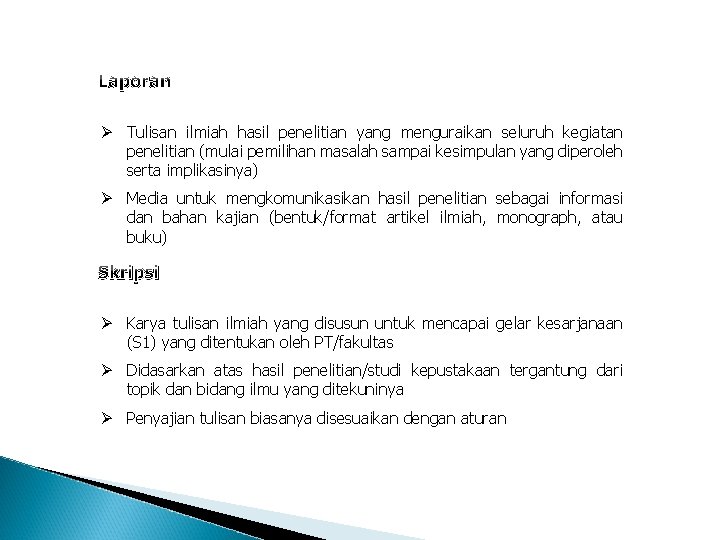 Laporan

➢ Tulisan ilmiah hasil penelitian yang menguraikan seluruh kegiatan penelitian (mulai pemilihan masalah sampai kesimpulan yang diperoleh serta implikasinya)

➢ Media untuk mengkomunikasikan hasil penelitian sebagai informasi dan bahan kajian (bentuk/format artikel ilmiah, monograph, atau buku)

Skripsi

➢ Karya tulisan ilmiah yang disusun untuk mencapai gelar kesarjanaan (S1) yang ditentukan oleh PT/fakultas

➢ Didasarkan atas hasil penelitian/studi kepustakaan tergantung dari topik dan bidang ilmu yang ditekuninya

➢ Penyajian tulisan biasanya disesuaikan dengan aturan